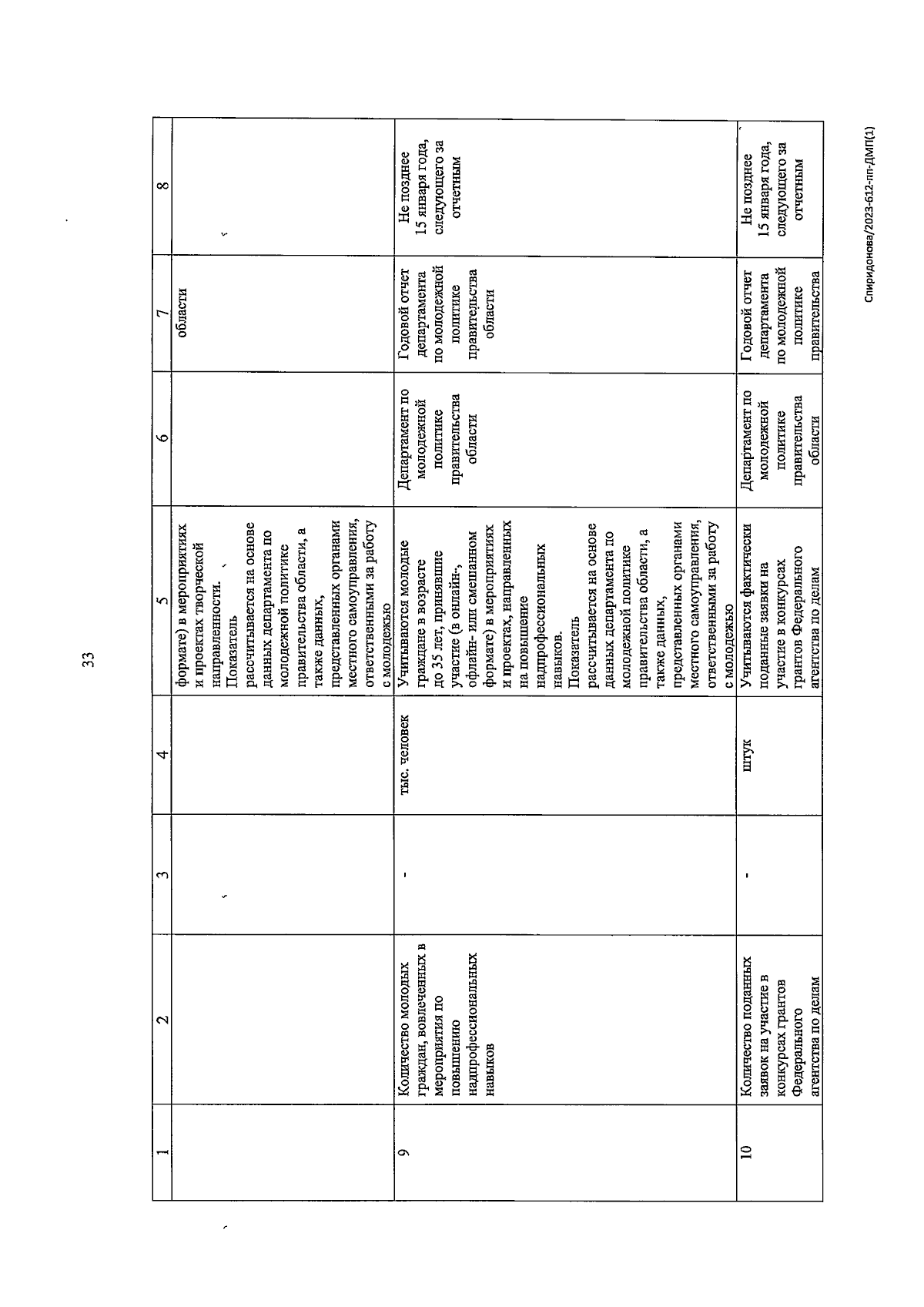 33

| 1 | 2 | 3 | 4 | 5 | 6 | 7 | 8 |
|---|---|---|---|---|---|---|---|
| | | | | формате) в мероприятиях и проектах творческой направленности. Показатель рассчитывается на основе данных департамента по молодежной политике правительства области, а также данных, представленных органами местного самоуправления, ответственными за работу с молодежью | | области | |
| 9 | Количество молодых граждан, вовлеченных в мероприятия по повышению надпрофессиональных навыков | - | тыс. человек | Учитываются молодые граждане в возрасте до 35 лет, принявшие участие (в онлайн-, офлайн- или смешанном формате) в мероприятиях и проектах, направленных на повышение надпрофессиональных навыков. Показатель рассчитывается на основе данных департамента по молодежной политике правительства области, а также данных, представленных органами местного самоуправления, ответственными за работу с молодежью | Департамент по молодежной политике правительства области | Годовой отчет департамента по молодежной политике правительства области | Не позднее 15 января года, следующего за отчетным |
| 10 | Количество поданных заявок на участие в конкурсах грантов Федерального агентства по делам | - | штук | Учитываются фактически поданные заявки на участие в конкурсах грантов Федерального агентства по делам | Департамент по молодежной политике правительства области | Годовой отчет департамента по молодежной политике правительства | Не позднее 15 января года, следующего за отчетным |

Спиридонова/2023-612-пп-ДМП(1)